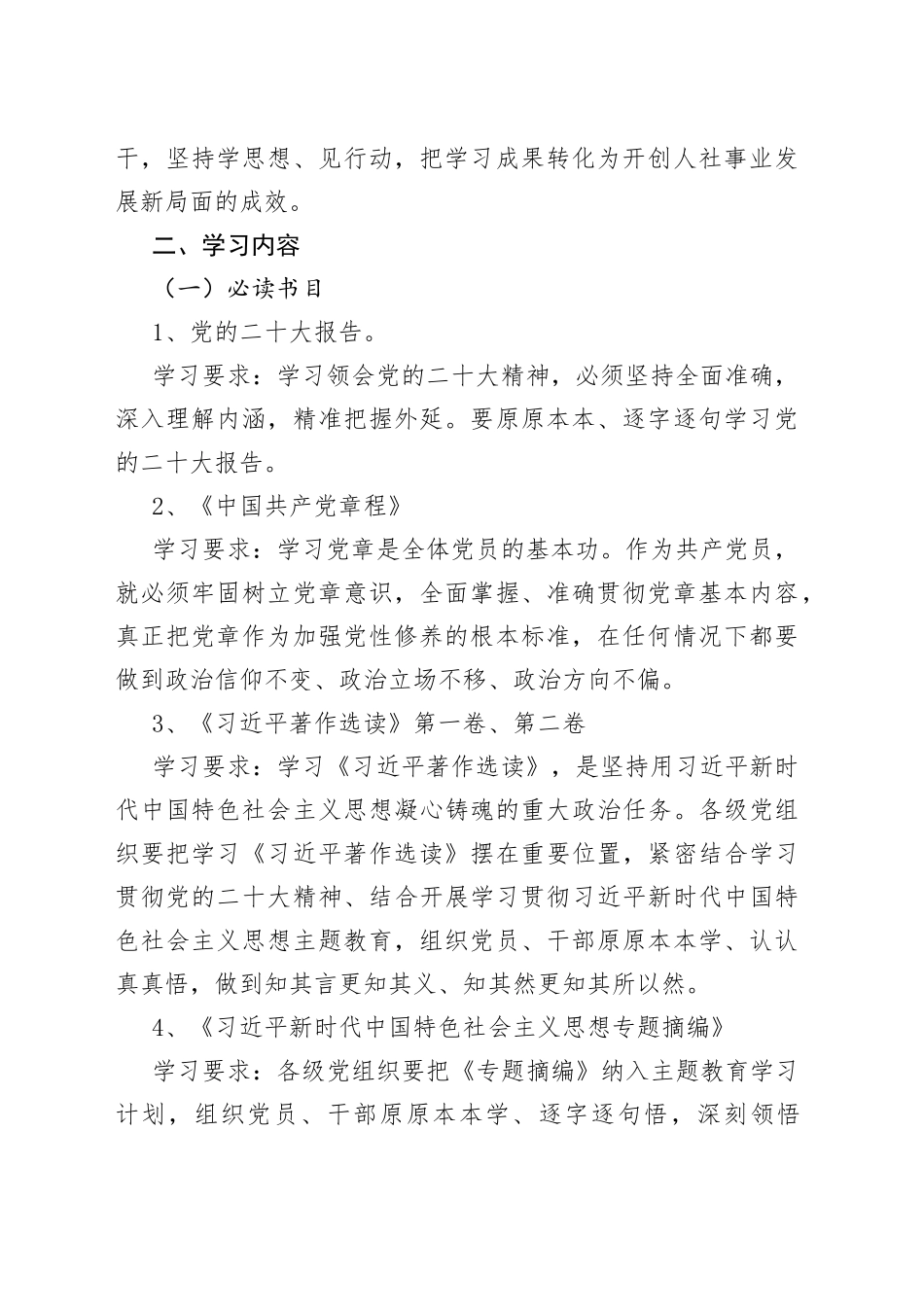 干，坚持学思想、见行动，把学习成果转化为开创人社事业发展新局面的成效。

二、学习内容

（一）必读书目

1、党的二十大报告。

学习要求：学习领会党的二十大精神，必须坚持全面准确，深入理解内涵，精准把握外延。要原原本本、逐字逐句学习党的二十大报告。

2、《中国共产党章程》

学习要求：学习党章是全体党员的基本功。作为共产党员，就必须牢固树立党章意识，全面掌握、准确贯彻党章基本内容，真正把党章作为加强党性修养的根本标准，在任何情况下都要做到政治信仰不变、政治立场不移、政治方向不偏。

3、《习近平著作选读》第一卷、第二卷

学习要求：学习《习近平著作选读》，是坚持用习近平新时代中国特色社会主义思想凝心铸魂的重大政治任务。各级党组织要把学习《习近平著作选读》摆在重要位置，紧密结合学习贯彻党的二十大精神、结合开展学习贯彻习近平新时代中国特色社会主义思想主题教育，组织党员、干部原原本本学、认认真真悟，做到知其言更知其义、知其然更知其所以然。

4、《习近平新时代中国特色社会主义思想专题摘编》

学习要求：各级党组织要把《专题摘编》纳入主题教育学习计划，组织党员、干部原原本本学、逐字逐句悟，深刻领悟